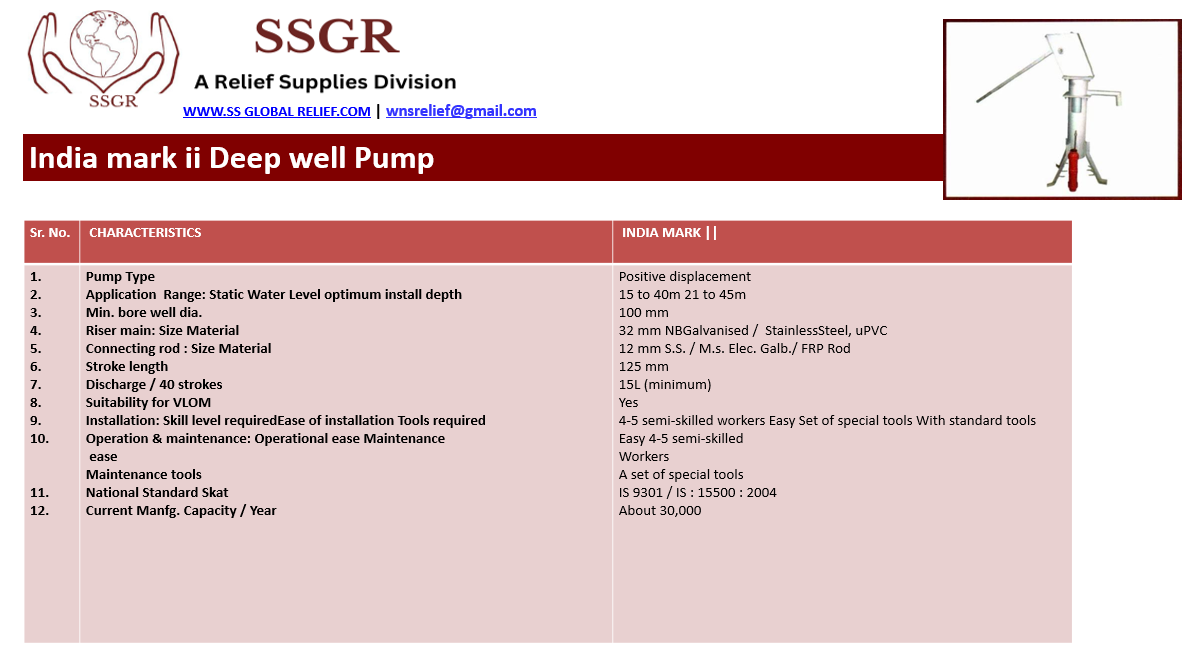 SSGR

SSGR

A Relief Supplies Division

WWW.SS GLOBAL RELIEF.COM | wnsrelief@gmail.com

India mark ii Deep well Pump

| Sr. No. | CHARACTERISTICS | INDIA MARK \|\| |
|---|---|---|
| 1. | Pump Type | Positive displacement |
| 2. | Application Range: Static Water Level optimum install depth | 15 to 40m 21 to 45m |
| 3. | Min. bore well dia. | 100 mm |
| 4. | Riser main: Size Material | 32 mm NBGalvanised / StainlessSteel, uPVC |
| 5. | Connecting rod : Size Material | 12 mm S.S. / M.s. Elec. Galb./ FRP Rod |
| 6. | Stroke length | 125 mm |
| 7. | Discharge / 40 strokes | 15L (minimum) |
| 8. | Suitability for VLOM | Yes |
| 9. | Installation: Skill level requiredEase of installation Tools required | 4-5 semi-skilled workers Easy Set of special tools With standard tools |
| 10. | Operation & maintenance: Operational ease Maintenance ease | Easy 4-5 semi-skilled Workers |
| | Maintenance tools | A set of special tools |
| 11. | National Standard Skat | IS 9301 / IS : 15500 : 2004 |
| 12. | Current Manfg. Capacity / Year | About 30,000 |